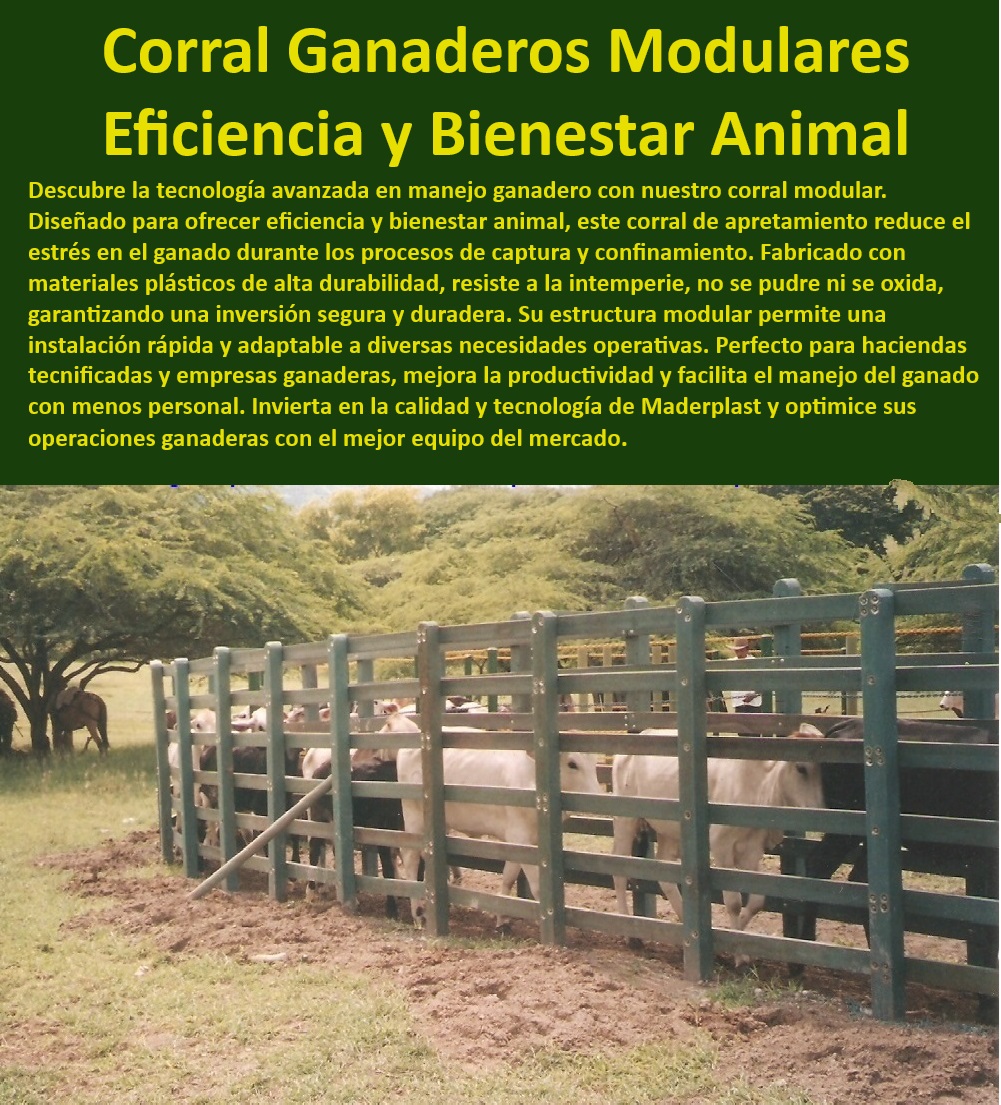 Corral Ganaderos Modulares Eficiencia y Bienestar Animal

Descubre la tecnología avanzada en manejo ganadero con nuestro corral modular. Diseñado para ofrecer eficiencia y bienestar animal, este corral de apretamiento reduce el estrés en el ganado durante los procesos de captura y confinamiento. Fabricado con materiales plásticos de alta durabilidad, resiste a la intemperie, no se pudre ni se oxida, garantizando una inversión segura y duradera. Su estructura modular permite una instalación rápida y adaptable a diversas necesidades operativas. Perfecto para haciendas tecnificadas y empresas ganaderas, mejora la productividad y facilita el manejo del ganado con menos personal. Invierta en la calidad y tecnología de Maderplast y optimice sus operaciones ganaderas con el mejor equipo del mercado.